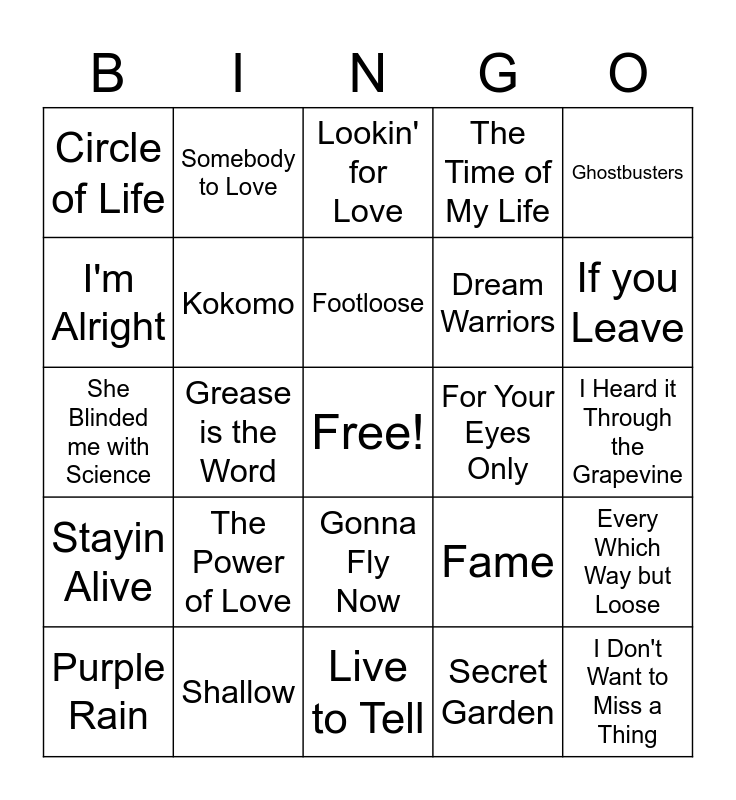 | B | I | N | G | O |
|---|---|---|---|---|
| Circle of Life | Somebody to Love | Lookin' for Love | The Time of My Life | Ghostbusters |
| I'm Alright | Kokomo | Footloose | Dream Warriors | If you Leave |
| She Blinded me with Science | Grease is the Word | Free! | For Your Eyes Only | I Heard it Through the Grapevine |
| Stayin Alive | The Power of Love | Gonna Fly Now | Fame | Every Which Way but Loose |
| Purple Rain | Shallow | Live to Tell | Secret Garden | I Don't Want to Miss a Thing |